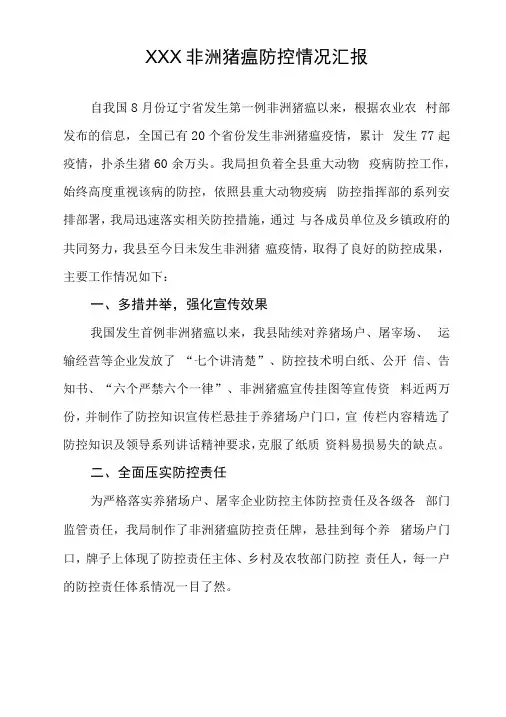 XXX 非洲猪瘟防控情况汇报

自我国 8 月份辽宁省发生第一例非洲猪瘟以来，根据农业农 村部发布的信息，全国已有 20 个省份发生非洲猪瘟疫情，累计 发生 77 起疫情，扑杀生猪 60 余万头。我局担负着全县重大动物 疫病防控工作，始终高度重视该病的防控，依照县重大动物疫病 防控指挥部的系列安排部署，我局迅速落实相关防控措施，通过 与各成员单位及乡镇政府的共同努力，我县至今日未发生非洲猪 瘟疫情，取得了良好的防控成果，主要工作情况如下：

一、多措并举，强化宣传效果

我国发生首例非洲猪瘟以来，我县陆续对养猪场户、屠宰场、 运输经营等企业发放了 “七个讲清楚”、防控技术明白纸、公开 信、告知书、“六个严禁六个一律”、非洲猪瘟宣传挂图等宣传资 料近两万份，并制作了防控知识宣传栏悬挂于养猪场户门口，宣 传栏内容精选了防控知识及领导系列讲话精神要求，克服了纸质 资料易损易失的缺点。

二、全面压实防控责任

为严格落实养猪场户、屠宰企业防控主体防控责任及各级各 部门监管责任，我局制作了非洲猪瘟防控责任牌，悬挂到每个养 猪场户门口，牌子上体现了防控责任主体、乡村及农牧部门防控 责任人，每一户的防控责任体系情况一目了然。